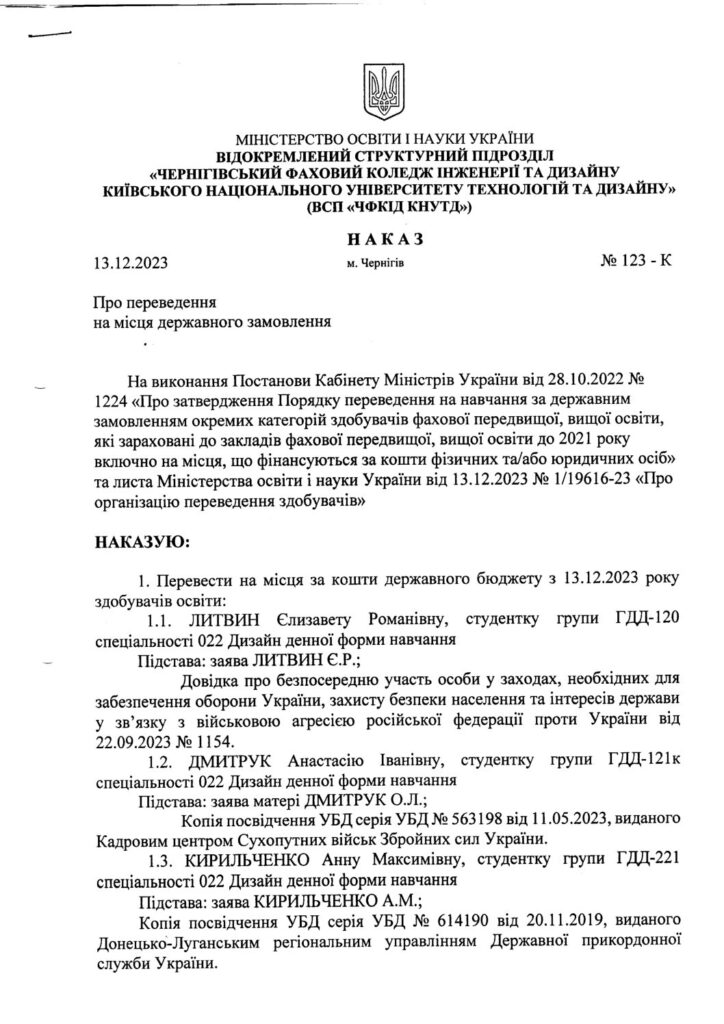 МІНІСТЕРСТВО ОСВІТИ І НАУКИ УКРАЇНИ
ВІДОКРЕМЛЕНИЙ СТРУКТУРНИЙ ПІДРОЗДІЛ
«ЧЕРНІГІВСЬКИЙ ФАХОВИЙ КОЛЕДЖ ІНЖЕНЕРІЇ ТА ДИЗАЙНУ
КИЇВСЬКОГО НАЦІОНАЛЬНОГО УНІВЕРСИТЕТУ ТЕХНОЛОГІЙ ТА ДИЗАЙНУ»
(ВСП «ЧФКІД КНУТД»)

НАКАЗ

13.12.2023 м. Чернігів № 123 - К

Про переведення
на місця державного замовлення

На виконання Постанови Кабінету Міністрів України від 28.10.2022 № 1224 «Про затвердження Порядку переведення на навчання за державним замовленням окремих категорій здобувачів фахової передвищої, вищої освіти, які зараховані до закладів фахової передвищої, вищої освіти до 2021 року включно на місця, що фінансуються за кошти фізичних та/або юридичних осіб» та листа Міністерства освіти і науки України від 13.12.2023 № 1/19616-23 «Про організацію переведення здобувачів»

НАКАЗУЮ:

1. Перевести на місця за кошти державного бюджету з 13.12.2023 року здобувачів освіти:

1.1. ЛИТВИН Єлизавету Романівну, студентку групи ГДД-120 спеціальності 022 Дизайн денної форми навчання

Підстава: заява ЛИТВИН Є.Р.;

Довідка про безпосередню участь особи у заходах, необхідних для забезпечення оборони України, захисту безпеки населення та інтересів держави у зв'язку з військовою агресією російської федерації проти України від 22.09.2023 № 1154.

1.2. ДМИТРУК Анастасію Іванівну, студентку групи ГДД-121к спеціальності 022 Дизайн денної форми навчання

Підстава: заява матері ДМИТРУК О.Л.;

Копія посвідчення УБД серія УБД № 563198 від 11.05.2023, виданого Кадровим центром Сухопутних військ Збройних сил України.

1.3. КИРИЛЬЧЕНКО Анну Максимівну, студентку групи ГДД-221 спеціальності 022 Дизайн денної форми навчання

Підстава: заява КИРИЛЬЧЕНКО А.М.;

Копія посвідчення УБД серія УБД № 614190 від 20.11.2019, виданого Донецько-Луганським регіональним управлінням Державної прикордонної служби України.